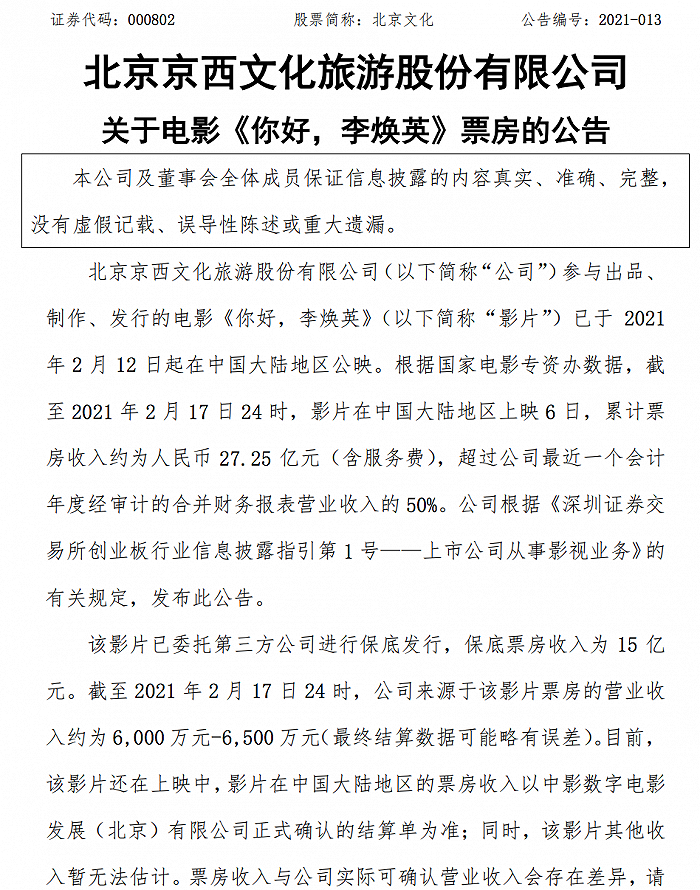 证券代码：000802　　股票简称：北京文化　　公告编号：2021-013

北京京西文化旅游股份有限公司

关于电影《你好，李焕英》票房的公告

本公司及董事会全体成员保证信息披露的内容真实、准确、完整，没有虚假记载、误导性陈述或重大遗漏。

北京京西文化旅游股份有限公司（以下简称“公司”）参与出品、制作、发行的电影《你好，李焕英》（以下简称“影片”）已于 2021 年 2 月 12 日起在中国大陆地区公映。根据国家电影专资办数据，截至 2021 年 2 月 17 日 24 时，影片在中国大陆地区上映 6 日，累计票房收入约为人民币 27.25 亿元（含服务费），超过公司最近一个会计年度经审计的合并财务报表营业收入的 50%。公司根据《深圳证券交易所创业板行业信息披露指引第 1 号——上市公司从事影视业务》的有关规定，发布此公告。

该影片已委托第三方公司进行保底发行，保底票房收入为 15 亿元。截至 2021 年 2 月 17 日 24 时，公司来源于该影片票房的营业收入约为 6,000 万元-6,500 万元（最终结算数据可能略有误差）。目前，该影片还在上映中，影片在中国大陆地区的票房收入以中影数字电影发展（北京）有限公司正式确认的结算单为准；同时，该影片其他收入暂无法估计。票房收入与公司实际可确认营业收入会存在差异，请